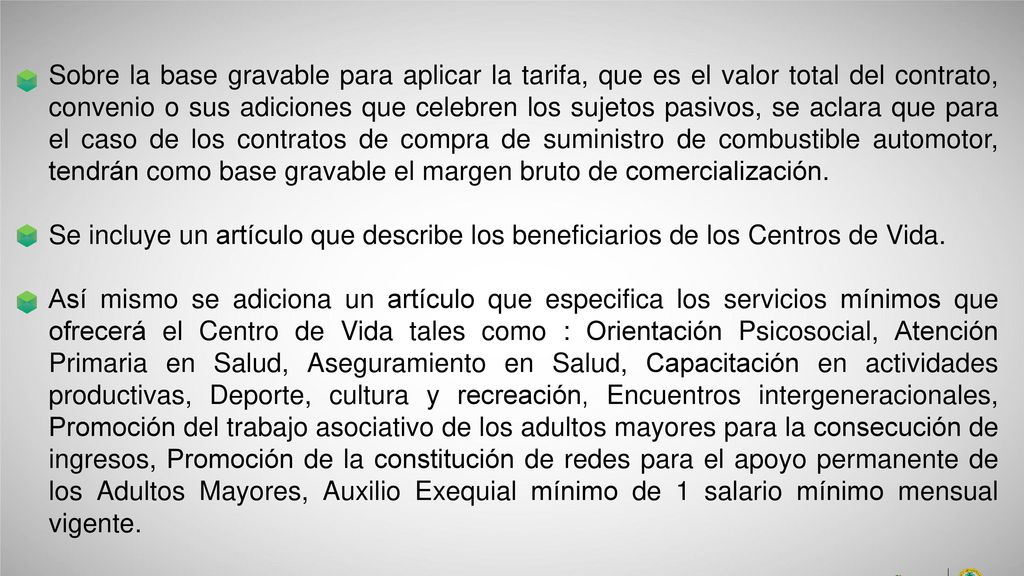 Sobre la base gravable para aplicar la tarifa, que es el valor total del contrato, convenio o sus adiciones que celebren los sujetos pasivos, se aclara que para el caso de los contratos de compra de suministro de combustible automotor, tendrán como base gravable el margen bruto de comercialización.

Se incluye un artículo que describe los beneficiarios de los Centros de Vida.

Así mismo se adiciona un artículo que especifica los servicios mínimos que ofrecerá el Centro de Vida tales como : Orientación Psicosocial, Atención Primaria en Salud, Aseguramiento en Salud, Capacitación en actividades productivas, Deporte, cultura y recreación, Encuentros intergeneracionales, Promoción del trabajo asociativo de los adultos mayores para la consecución de ingresos, Promoción de la constitución de redes para el apoyo permanente de los Adultos Mayores, Auxilio Exequial mínimo de 1 salario mínimo mensual vigente.